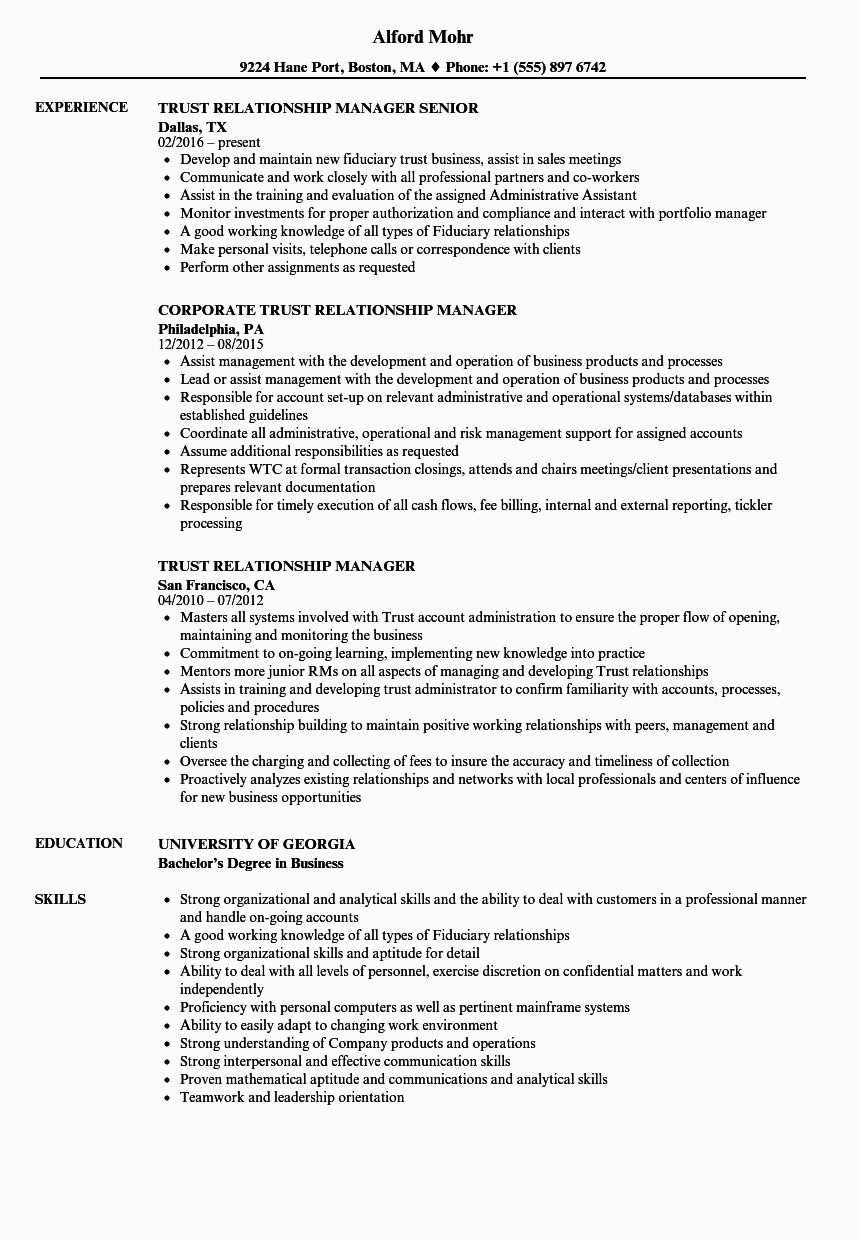 Alford Mohr

9224 Hane Port, Boston, MA ♦ Phone: +1 (555) 897 6742

EXPERIENCE

TRUST RELATIONSHIP MANAGER SENIOR
Dallas, TX
02/2016 – present
- Develop and maintain new fiduciary trust business, assist in sales meetings
- Communicate and work closely with all professional partners and co-workers
- Assist in the training and evaluation of the assigned Administrative Assistant
- Monitor investments for proper authorization and compliance and interact with portfolio manager
- A good working knowledge of all types of Fiduciary relationships
- Make personal visits, telephone calls or correspondence with clients
- Perform other assignments as requested

CORPORATE TRUST RELATIONSHIP MANAGER
Philadelphia, PA
12/2012 – 08/2015
- Assist management with the development and operation of business products and processes
- Lead or assist management with the development and operation of business products and processes
- Responsible for account set-up on relevant administrative and operational systems/databases within established guidelines
- Coordinate all administrative, operational and risk management support for assigned accounts
- Assume additional responsibilities as requested
- Represents WTC at formal transaction closings, attends and chairs meetings/client presentations and prepares relevant documentation
- Responsible for timely execution of all cash flows, fee billing, internal and external reporting, tickler processing

TRUST RELATIONSHIP MANAGER
San Francisco, CA
04/2010 – 07/2012
- Masters all systems involved with Trust account administration to ensure the proper flow of opening, maintaining and monitoring the business
- Commitment to on-going learning, implementing new knowledge into practice
- Mentors more junior RMs on all aspects of managing and developing Trust relationships
- Assists in training and developing trust administrator to confirm familiarity with accounts, processes, policies and procedures
- Strong relationship building to maintain positive working relationships with peers, management and clients
- Oversee the charging and collecting of fees to insure the accuracy and timeliness of collection
- Proactively analyzes existing relationships and networks with local professionals and centers of influence for new business opportunities

EDUCATION

UNIVERSITY OF GEORGIA
Bachelor's Degree in Business

SKILLS

- Strong organizational and analytical skills and the ability to deal with customers in a professional manner and handle on-going accounts
- A good working knowledge of all types of Fiduciary relationships
- Strong organizational skills and aptitude for detail
- Ability to deal with all levels of personnel, exercise discretion on confidential matters and work independently
- Proficiency with personal computers as well as pertinent mainframe systems
- Ability to easily adapt to changing work environment
- Strong understanding of Company products and operations
- Strong interpersonal and effective communication skills
- Proven mathematical aptitude and communications and analytical skills
- Teamwork and leadership orientation